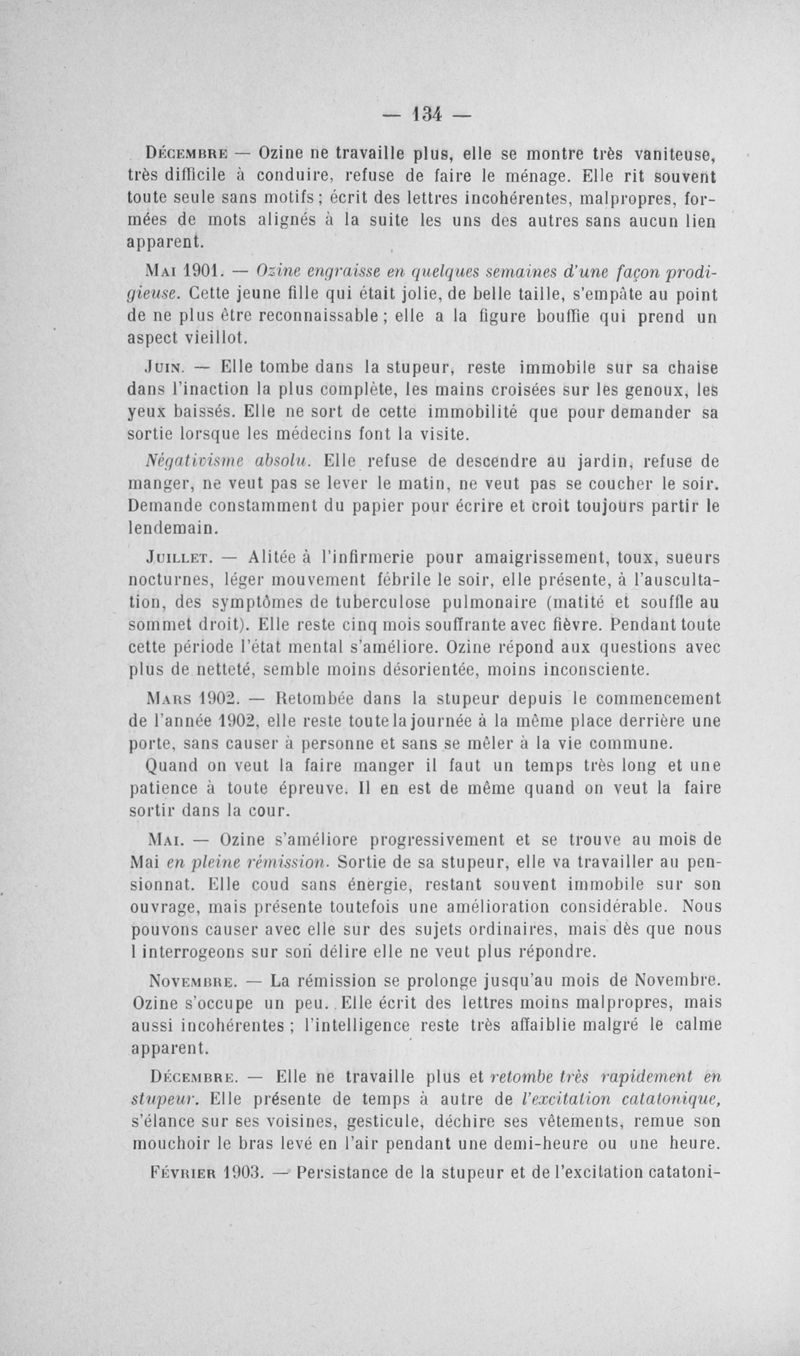 — 134 —

Décembre — Ozine ne travaille plus, elle se montre très vaniteuse, très difficile à conduire, refuse de faire le ménage. Elle rit souvent toute seule sans motifs ; écrit des lettres incohérentes, malpropres, formées de mots alignés à la suite les uns des autres sans aucun lien apparent.

Mai 1901. — Ozine engraisse en quelques semaines d'une façon prodigieuse. Cette jeune fille qui était jolie, de belle taille, s'empâte au point de ne plus être reconnaissable ; elle a la figure bouffie qui prend un aspect vieillot.

Juin. — Elle tombe dans la stupeur, reste immobile sur sa chaise dans l'inaction la plus complète, les mains croisées sur les genoux, les yeux baissés. Elle ne sort de cette immobilité que pour demander sa sortie lorsque les médecins font la visite.

Négativisme absolu. Elle refuse de descendre au jardin, refuse de manger, ne veut pas se lever le matin, ne veut pas se coucher le soir. Demande constamment du papier pour écrire et croit toujours partir le lendemain.

Juillet. — Alitée à l'infirmerie pour amaigrissement, toux, sueurs nocturnes, léger mouvement fébrile le soir, elle présente, à l'auscultation, des symptômes de tuberculose pulmonaire (matité et souffle au sommet droit). Elle reste cinq mois souffrante avec fièvre. Pendant toute cette période l'état mental s'améliore. Ozine répond aux questions avec plus de netteté, semble moins désorientée, moins inconsciente.

Mars 1902. — Retombée dans la stupeur depuis le commencement de l'année 1902, elle reste toute la journée à la même place derrière une porte, sans causer à personne et sans se mêler à la vie commune.

Quand on veut la faire manger il faut un temps très long et une patience à toute épreuve. Il en est de même quand on veut la faire sortir dans la cour.

Mai. — Ozine s'améliore progressivement et se trouve au mois de Mai en pleine rémission. Sortie de sa stupeur, elle va travailler au pensionnat. Elle coud sans énergie, restant souvent immobile sur son ouvrage, mais présente toutefois une amélioration considérable. Nous pouvons causer avec elle sur des sujets ordinaires, mais dès que nous l interrogeons sur son délire elle ne veut plus répondre.

Novembre. — La rémission se prolonge jusqu'au mois de Novembre. Ozine s'occupe un peu. Elle écrit des lettres moins malpropres, mais aussi incohérentes ; l'intelligence reste très affaiblie malgré le calme apparent.

Décembre. — Elle ne travaille plus et retombe très rapidement en stupeur. Elle présente de temps à autre de l'excitation catatonique, s'élance sur ses voisines, gesticule, déchire ses vêtements, remue son mouchoir le bras levé en l'air pendant une demi-heure ou une heure.

Février 1903. — Persistance de la stupeur et de l'excitation catatoni-